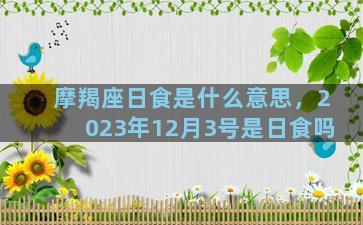 摩羯座日食是什么意思，2023年12月3号是日食吗